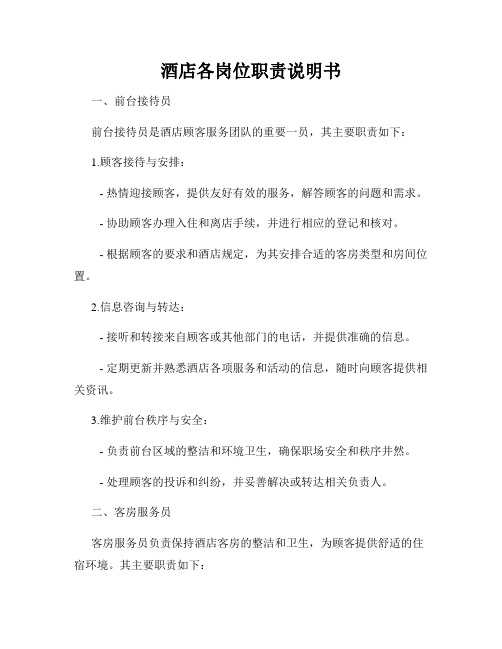 酒店各岗位职责说明书

一、前台接待员

前台接待员是酒店顾客服务团队的重要一员，其主要职责如下：

1.顾客接待与安排：

- 热情迎接顾客，提供友好有效的服务，解答顾客的问题和需求。

- 协助顾客办理入住和离店手续，并进行相应的登记和核对。

- 根据顾客的要求和酒店规定，为其安排合适的客房类型和房间位置。

2.信息咨询与转达：

- 接听和转接来自顾客或其他部门的电话，并提供准确的信息。

- 定期更新并熟悉酒店各项服务和活动的信息，随时向顾客提供相关资讯。

3.维护前台秩序与安全：

- 负责前台区域的整洁和环境卫生，确保职场安全和秩序井然。

- 处理顾客的投诉和纠纷，并妥善解决或转达相关负责人。

二、客房服务员

客房服务员负责保持酒店客房的整洁和卫生，为顾客提供舒适的住宿环境。其主要职责如下：